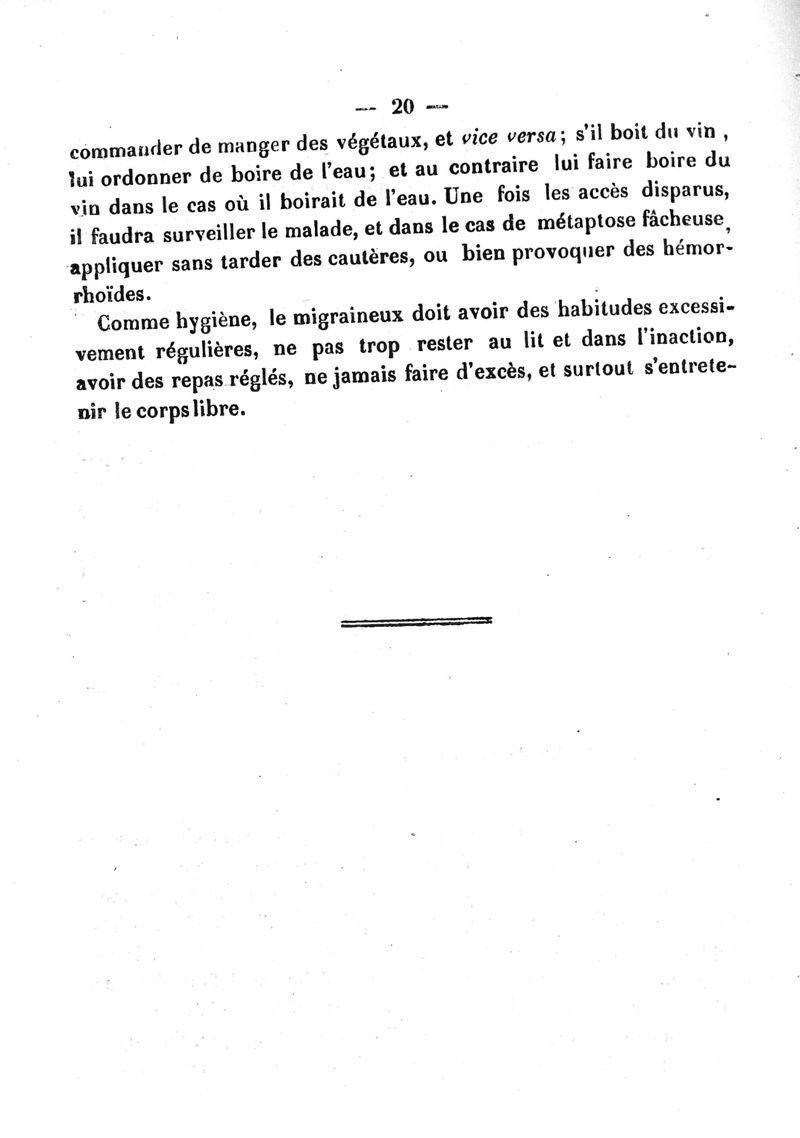 — 20 —

commander de manger des végétaux, et vice versa; s'il boit du vin, lui ordonner de boire de l'eau; et au contraire lui faire boire du vin dans le cas où il boirait de l'eau. Une fois les accès disparus, il faudra surveiller le malade, et dans le cas de métaptose fâcheuse, appliquer sans tarder des cautères, ou bien provoquer des hémorrhoïdes.

Comme hygiène, le migraineux doit avoir des habitudes excessivement régulières, ne pas trop rester au lit et dans l'inaction, avoir des repas réglés, ne jamais faire d'excès, et surtout s'entretenir le corps libre.